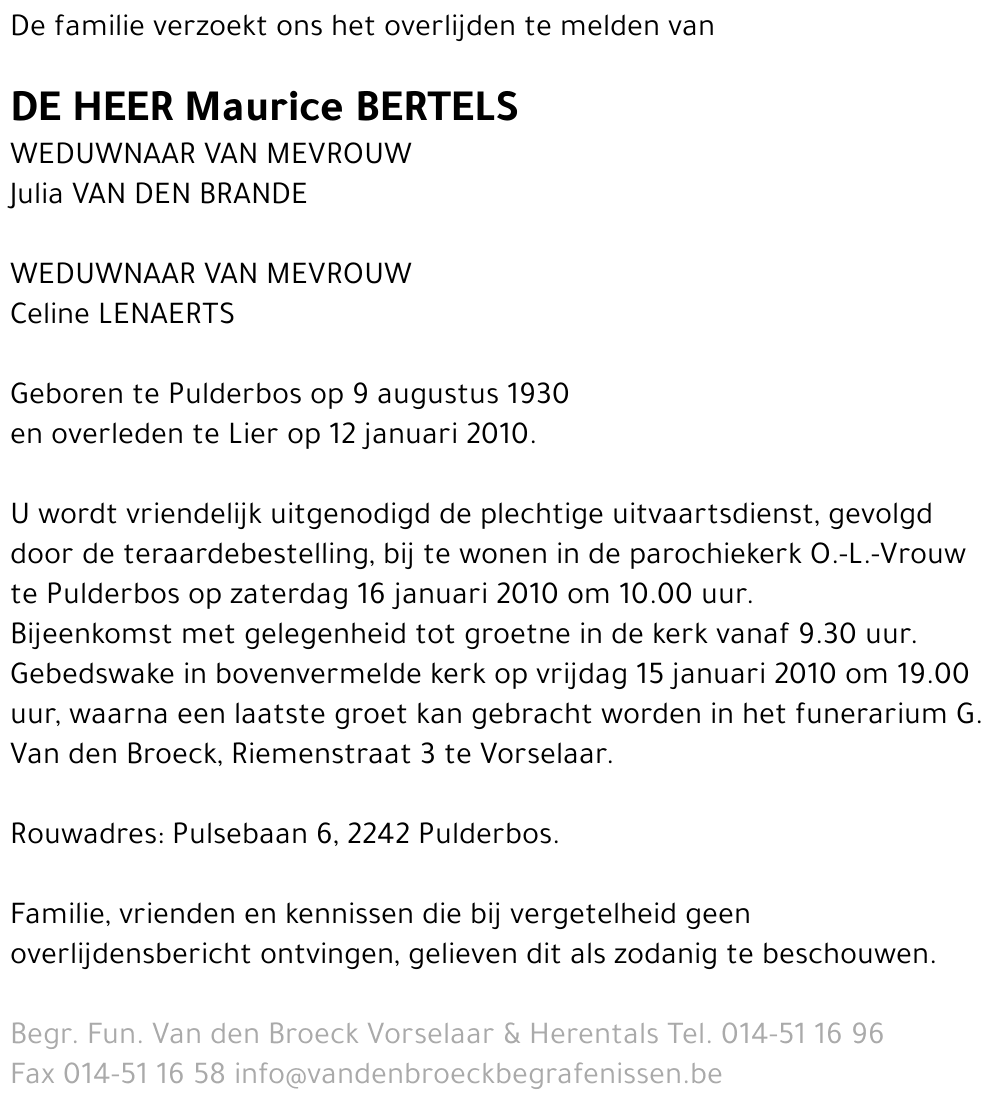 De familie verzoekt ons het overlijden te melden van

DE HEER Maurice BERTELS
WEDUWNAAR VAN MEVROUW
Julia VAN DEN BRANDE

WEDUWNAAR VAN MEVROUW
Celine LENAERTS

Geboren te Pulderbos op 9 augustus 1930
en overleden te Lier op 12 januari 2010.

U wordt vriendelijk uitgenodigd de plechtige uitvaartsdienst, gevolgd door de teraardebestelling, bij te wonen in de parochiekerk O.-L.-Vrouw te Pulderbos op zaterdag 16 januari 2010 om 10.00 uur.
Bijeenkomst met gelegenheid tot groetne in de kerk vanaf 9.30 uur.
Gebedswake in bovenvermelde kerk op vrijdag 15 januari 2010 om 19.00 uur, waarna een laatste groet kan gebracht worden in het funerarium G. Van den Broeck, Riemenstraat 3 te Vorselaar.

Rouwadres: Pulsebaan 6, 2242 Pulderbos.

Familie, vrienden en kennissen die bij vergetelheid geen overlijdensbericht ontvingen, gelieven dit als zodanig te beschouwen.

Begr. Fun. Van den Broeck Vorselaar & Herentals Tel. 014-51 16 96
Fax 014-51 16 58 info@vandenbroeckbegrafenissen.be